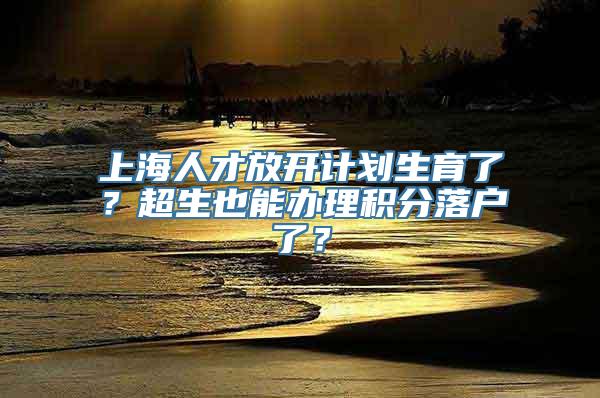 上海人才放开计划生育了？超生也能办理积分落户了？